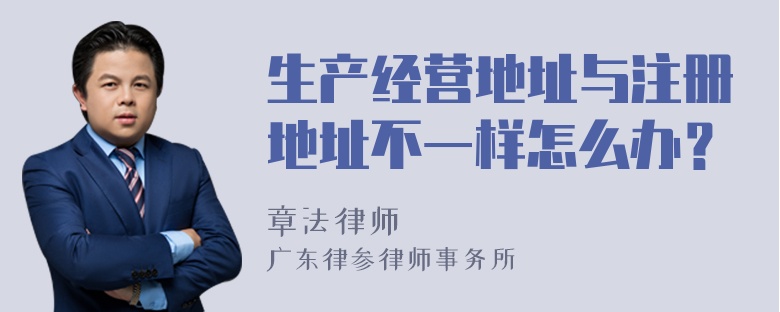 生产经营地址与注册地址不一样怎么办？

章法律师
广东律参律师事务所